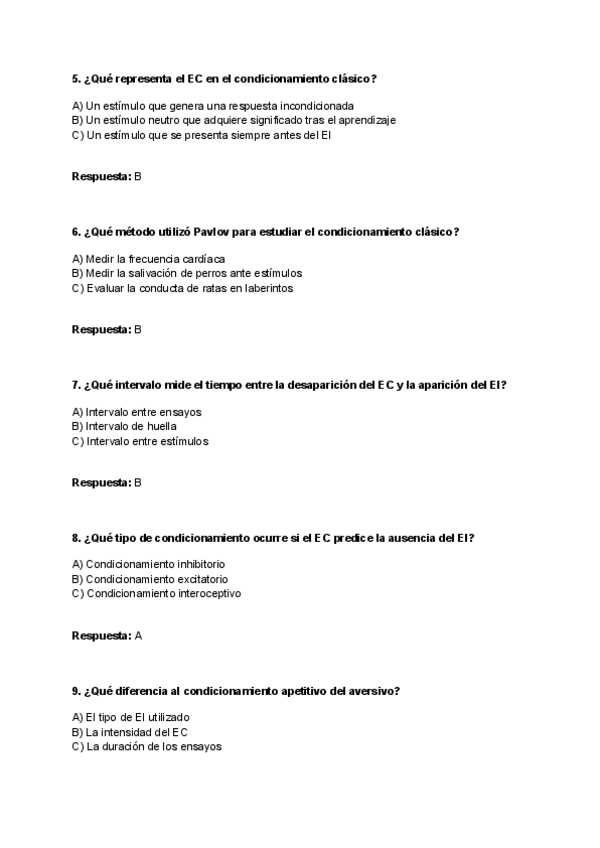 5. ¿Qué representa el EC en el condicionamiento clásico?

A) Un estímulo que genera una respuesta incondicionada
B) Un estímulo neutro que adquiere significado tras el aprendizaje
C) Un estímulo que se presenta siempre antes del EI

Respuesta: B

6. ¿Qué método utilizó Pavlov para estudiar el condicionamiento clásico?

A) Medir la frecuencia cardíaca
B) Medir la salivación de perros ante estímulos
C) Evaluar la conducta de ratas en laberintos

Respuesta: B

7. ¿Qué intervalo mide el tiempo entre la desaparición del EC y la aparición del EI?

A) Intervalo entre ensayos
B) Intervalo de huella
C) Intervalo entre estímulos

Respuesta: B

8. ¿Qué tipo de condicionamiento ocurre si el EC predice la ausencia del EI?

A) Condicionamiento inhibitorio
B) Condicionamiento excitatorio
C) Condicionamiento interoceptivo

Respuesta: A

9. ¿Qué diferencia al condicionamiento apetitivo del aversivo?

A) El tipo de EI utilizado
B) La intensidad del EC
C) La duración de los ensayos